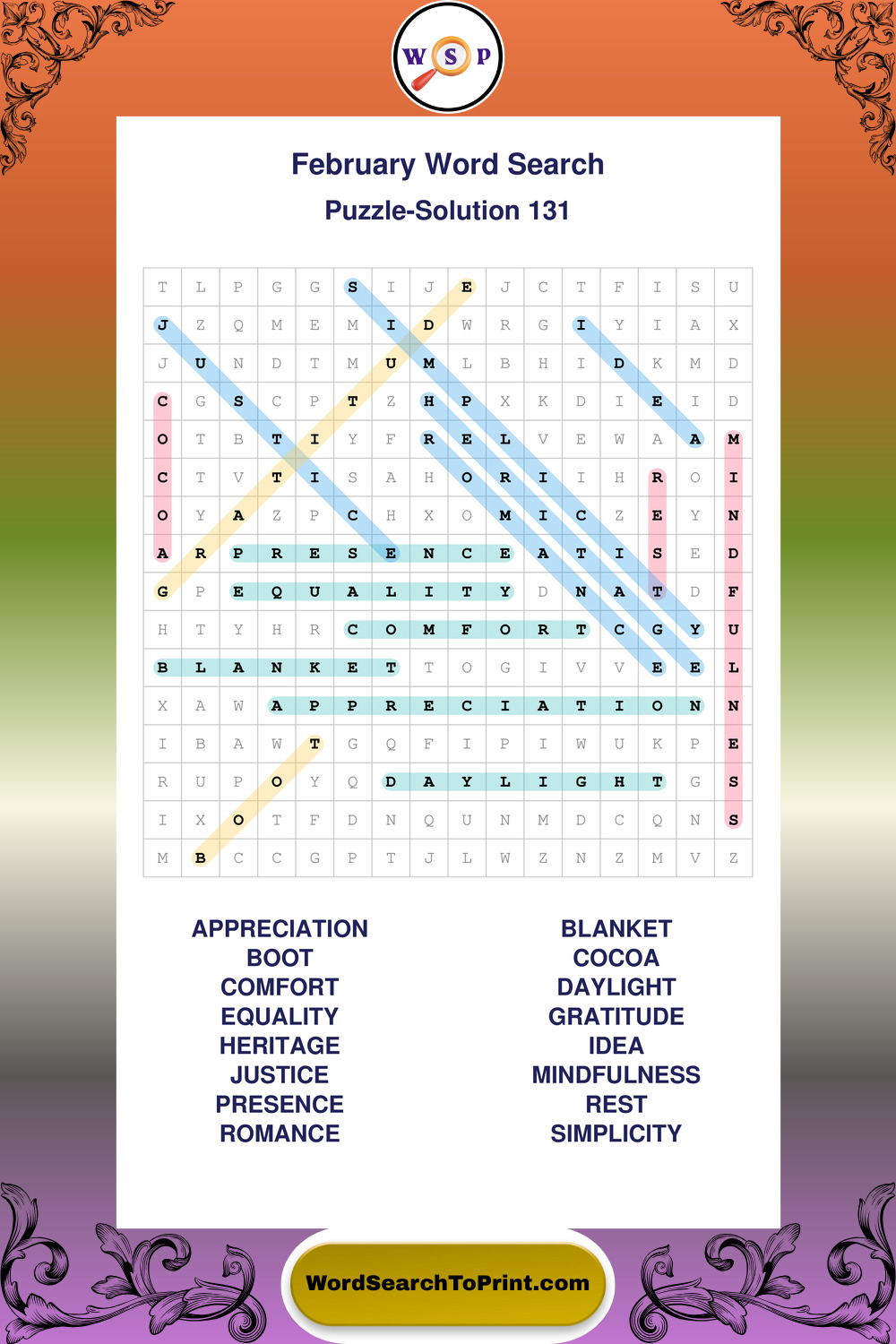 W S P

February Word Search

Puzzle-Solution 131

| T | L | P | G | G | S | I | J | E | J | C | T | F | I | S | U |
|---|---|---|---|---|---|---|---|---|---|---|---|---|---|---|---|
| J | Z | Q | M | E | M | I | D | W | R | G | I | Y | I | A | X |
| J | U | N | D | T | M | U | M | L | B | H | I | D | K | M | D |
| C | G | S | C | P | T | Z | H | P | X | K | D | I | E | I | D |
| O | T | B | T | I | Y | F | R | E | L | V | E | W | A | A | M |
| C | T | V | T | I | S | A | H | O | R | I | I | H | R | O | I |
| O | Y | A | Z | P | C | H | X | O | M | I | C | Z | E | Y | N |
| A | R | P | R | E | S | E | N | C | E | A | T | I | S | E | D |
| G | P | E | Q | U | A | L | I | T | Y | D | N | A | T | D | F |
| H | T | Y | H | R | C | O | M | F | O | R | T | C | G | Y | U |
| B | L | A | N | K | E | T | T | O | G | I | V | V | E | E | L |
| X | A | W | A | P | P | R | E | C | I | A | T | I | O | N | N |
| I | B | A | W | T | G | Q | F | I | P | I | W | U | K | P | E |
| R | U | P | O | Y | Q | D | A | Y | L | I | G | H | T | G | S |
| I | X | O | T | F | D | N | Q | U | N | M | D | C | Q | N | S |
| M | B | C | C | G | P | T | J | L | W | Z | N | Z | M | V | Z |

APPRECIATION
BOOT
COMFORT
EQUALITY
HERITAGE
JUSTICE
PRESENCE
ROMANCE

BLANKET
COCOA
DAYLIGHT
GRATITUDE
IDEA
MINDFULNESS
REST
SIMPLICITY

WordSearchToPrint.com